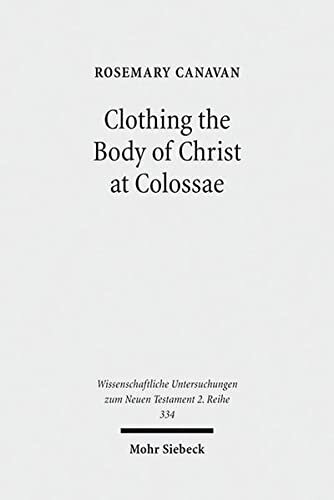 ROSEMARY CANAVAN

Clothing the Body of Christ at Colossae

Wissenschaftliche Untersuchungen zum Neuen Testament 2. Reihe 334

Mohr Siebeck